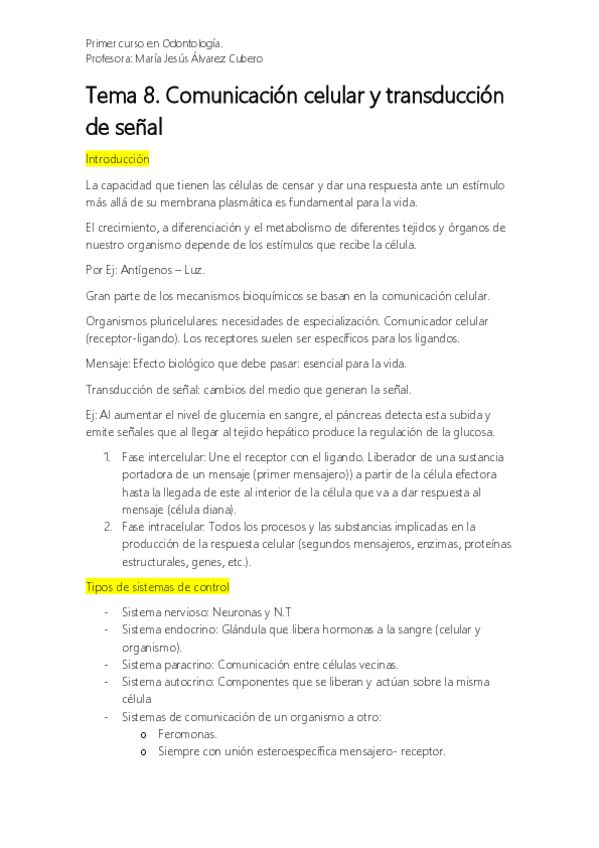 Primer curso en Odontología.
Profesora: María Jesús Álvarez Cubero

Tema 8. Comunicación celular y transducción de señal

Introducción

La capacidad que tienen las células de censar y dar una respuesta ante un estímulo más allá de su membrana plasmática es fundamental para la vida.

El crecimiento, a diferenciación y el metabolismo de diferentes tejidos y órganos de nuestro organismo depende de los estímulos que recibe la célula.

Por Ej: Antígenos – Luz.

Gran parte de los mecanismos bioquímicos se basan en la comunicación celular.

Organismos pluricelulares: necesidades de especialización. Comunicador celular (receptor-ligando). Los receptores suelen ser específicos para los ligandos.

Mensaje: Efecto biológico que debe pasar: esencial para la vida.

Transducción de señal: cambios del medio que generan la señal.

Ej: Al aumentar el nivel de glucemia en sangre, el páncreas detecta esta subida y emite señales que al llegar al tejido hepático produce la regulación de la glucosa.

1. Fase intercelular: Une el receptor con el ligando. Liberador de una sustancia portadora de un mensaje (primer mensajero)) a partir de la célula efectora hasta la llegada de este al interior de la célula que va a dar respuesta al mensaje (célula diana).
2. Fase intracelular: Todos los procesos y las substancias implicadas en la producción de la respuesta celular (segundos mensajeros, enzimas, proteínas estructurales, genes, etc.).

Tipos de sistemas de control

- Sistema nervioso: Neuronas y N.T
- Sistema endocrino: Glándula que libera hormonas a la sangre (celular y organismo).
- Sistema paracrino: Comunicación entre células vecinas.
- Sistema autocrino: Componentes que se liberan y actúan sobre la misma célula
- Sistemas de comunicación de un organismo a otro:
  o Feromonas.
  o Siempre con unión esteroespecífica mensajero- receptor.